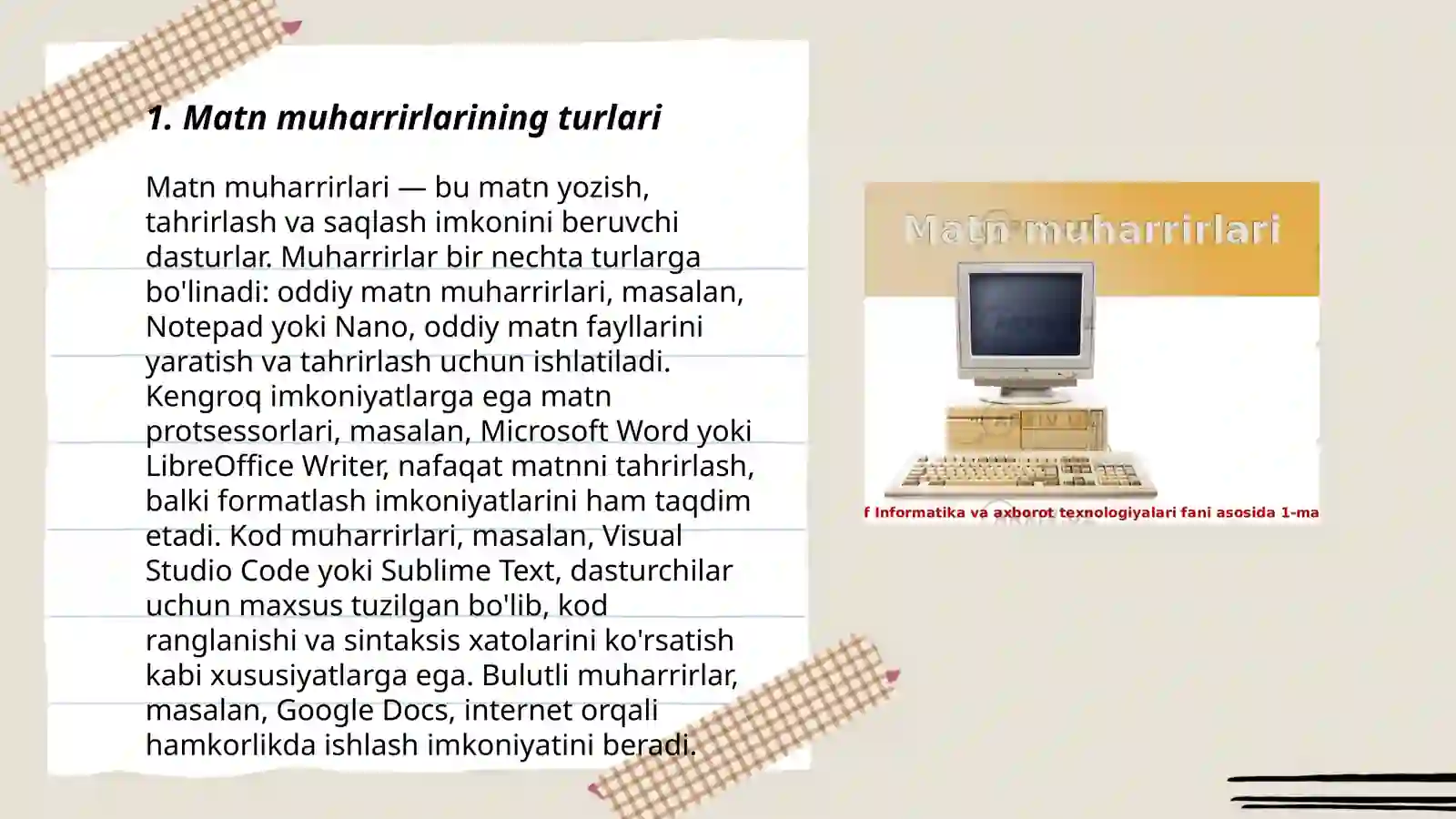 1. Matn muharrirlarining turlari

Matn muharrirlari — bu matn yozish, tahrirlash va saqlash imkonini beruvchi dasturlar. Muharrirlar bir nechta turlarga bo'linadi: oddiy matn muharrirlari, masalan, Notepad yoki Nano, oddiy matn fayllarini yaratish va tahrirlash uchun ishlatiladi. Kengroq imkoniyatlarga ega matn protsessorlari, masalan, Microsoft Word yoki LibreOffice Writer, nafaqat matnni tahrirlash, balki formatlash imkoniyatlarini ham taqdim etadi. Kod muharrirlari, masalan, Visual Studio Code yoki Sublime Text, dasturchilar uchun maxsus tuzilgan bo'lib, kod ranglanishi va sintaksis xatolarini ko'rsatish kabi xususiyatlarga ega. Bulutli muharrirlar, masalan, Google Docs, internet orqali hamkorlikda ishlash imkoniyatini beradi.

Matn muharrirlari

f Informatika va axborot texnologiyalari fani asosida 1-ma